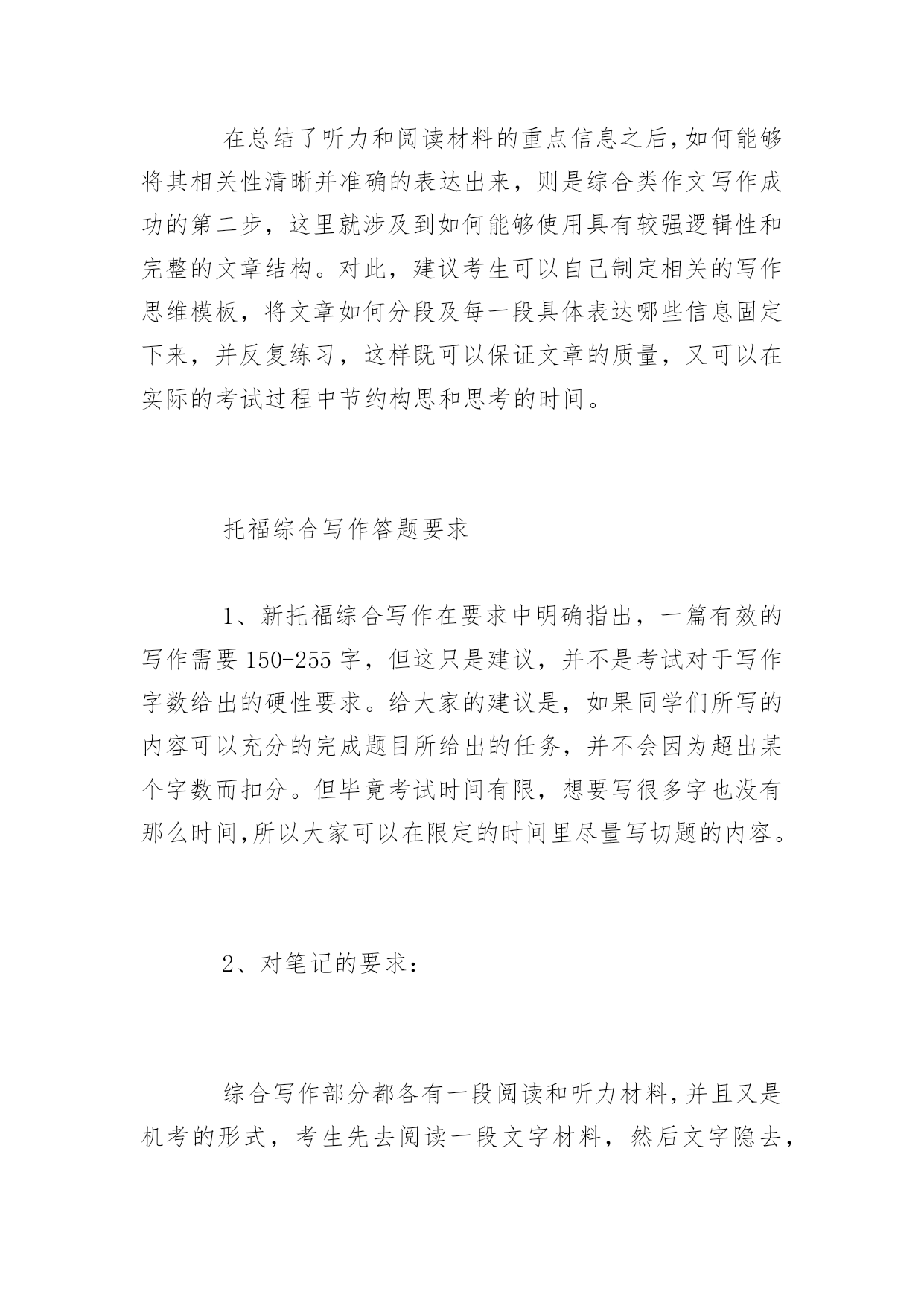 在总结了听力和阅读材料的重点信息之后,如何能够将其相关性清晰并准确的表达出来，则是综合类作文写作成功的第二步，这里就涉及到如何能够使用具有较强逻辑性和完整的文章结构。对此，建议考生可以自己制定相关的写作思维模板，将文章如何分段及每一段具体表达哪些信息固定下来，并反复练习，这样既可以保证文章的质量，又可以在实际的考试过程中节约构思和思考的时间。

托福综合写作答题要求

1、新托福综合写作在要求中明确指出，一篇有效的写作需要150-255字，但这只是建议，并不是考试对于写作字数给出的硬性要求。给大家的建议是，如果同学们所写的内容可以充分的完成题目所给出的任务，并不会因为超出某个字数而扣分。但毕竟考试时间有限，想要写很多字也没有那么时间,所以大家可以在限定的时间里尽量写切题的内容。

2、对笔记的要求：

综合写作部分都各有一段阅读和听力材料,并且又是机考的形式，考生先去阅读一段文字材料，然后文字隐去，